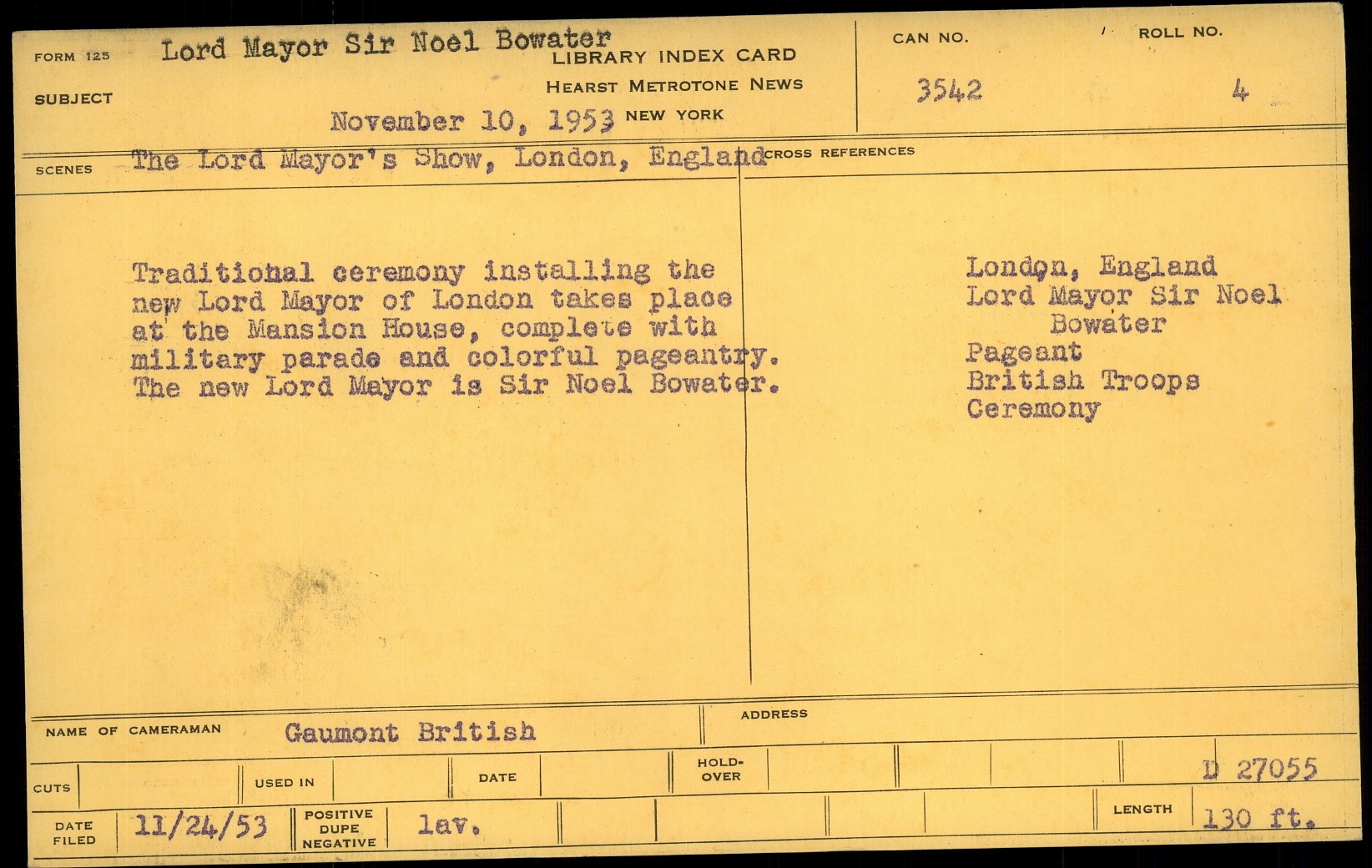 FORM 125 Lord Mayor Sir Noel Bowater
LIBRARY INDEX CARD
HEARST METROTONE NEWS
NEW YORK

SUBJECT

November 10, 1953

CAN NO.
3542

ROLL NO.
4

SCENES The Lord Mayor's Show, London, England

CROSS REFERENCES

Traditional ceremony installing the new Lord Mayor of London takes place at the Mansion House, complete with military parade and colorful pageantry. The new Lord Mayor is Sir Noel Bowater.

London, England
Lord Mayor Sir Noel
Bowater
Pageant
British Troops
Ceremony

NAME OF CAMERAMAN Gaumont British

ADDRESS

CUTS

USED IN

DATE

HOLD-OVER

D 27055

DATE FILED 11/24/53

POSITIVE DUPE NEGATIVE lav.

LENGTH 130 ft.